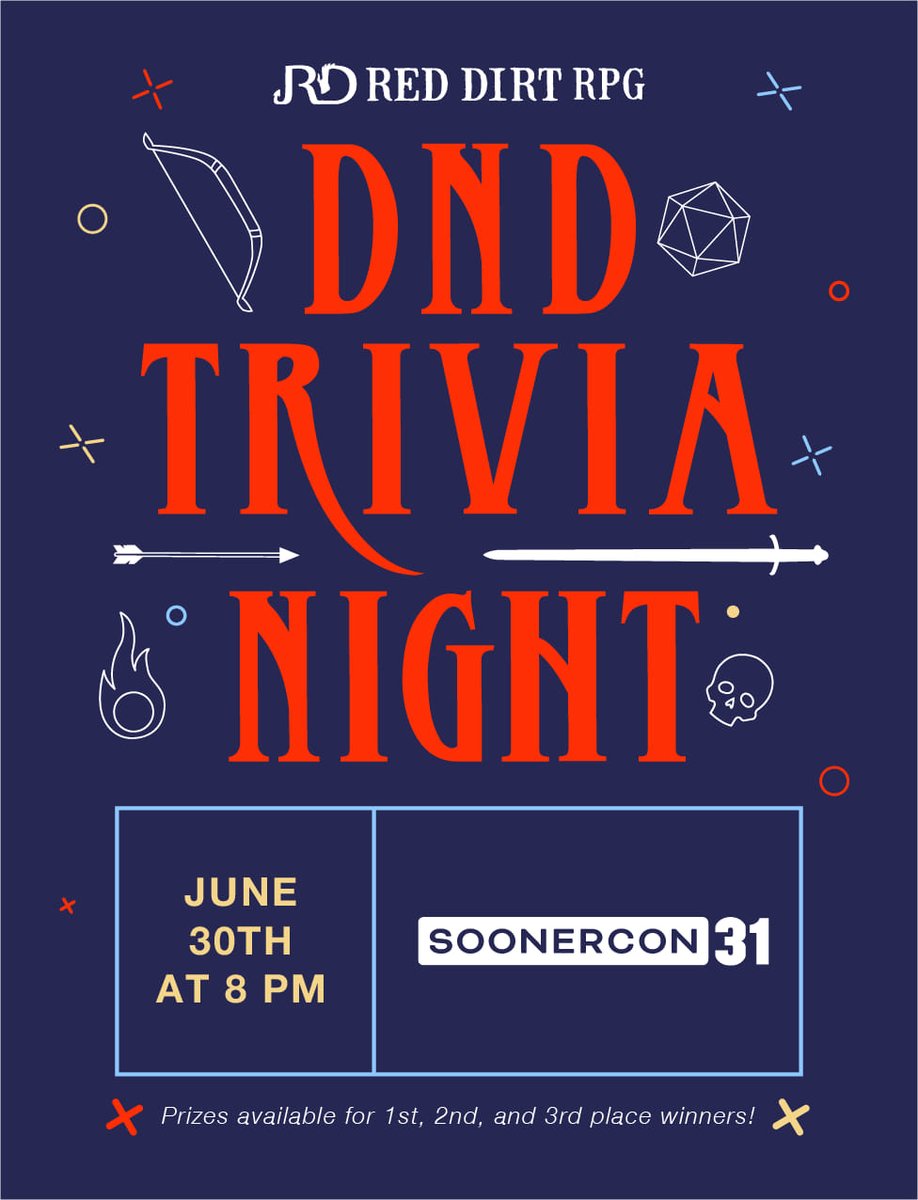 RD RED DIRT RPG

DND TRIVIA NIGHT

JUNE 30TH AT 8 PM

SOONERCON 31

Prizes available for 1st, 2nd, and 3rd place winners!